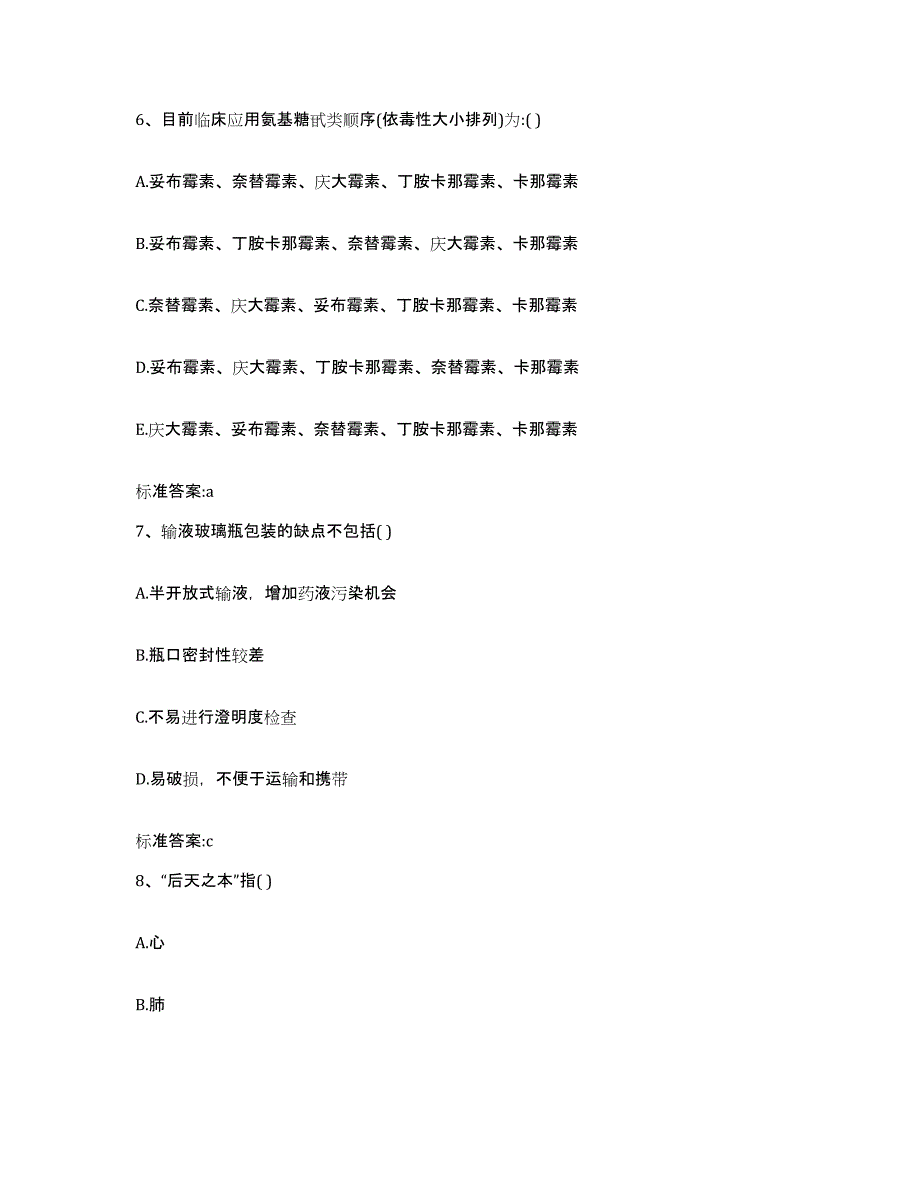 6、目前临床应用氨基糖甙类顺序(依毒性大小排列)为:( )

A.妥布霉素、奈替霉素、庆大霉素、丁胺卡那霉素、卡那霉素

B.妥布霉素、丁胺卡那霉素、奈替霉素、庆大霉素、卡那霉素

C.奈替霉素、庆大霉素、妥布霉素、丁胺卡那霉素、卡那霉素

D.妥布霉素、庆大霉素、丁胺卡那霉素、奈替霉素、卡那霉素

E.庆大霉素、妥布霉素、奈替霉素、丁胺卡那霉素、卡那霉素

标准答案:a

7、输液玻璃瓶包装的缺点不包括( )

A.半开放式输液，增加药液污染机会

B.瓶口密封性较差

C.不易进行澄明度检查

D.易破损，不便于运输和携带

标准答案:c

8、“后天之本”指( )

A.心

B.肺